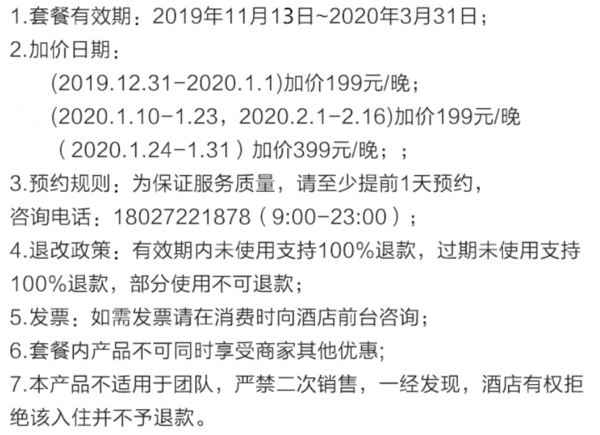 1.套餐有效期：2019年11月13日~2020年3月31日；
2.加价日期：
(2019.12.31-2020.1.1)加价199元/晚；
(2020.1.10-1.23，2020.2.1-2.16)加价199元/晚
（2020.1.24-1.31）加价399元/晚；；
3.预约规则：为保证服务质量，请至少提前1天预约，咨询电话：18027221878（9:00-23:00）；
4.退改政策：有效期内未使用支持100%退款，过期未使用支持100%退款，部分使用不可退款；
5.发票：如需发票请在消费时向酒店前台咨询；
6.套餐内产品不可同时享受商家其他优惠;
7.本产品不适用于团队，严禁二次销售，一经发现，酒店有权拒绝该入住并不予退款。